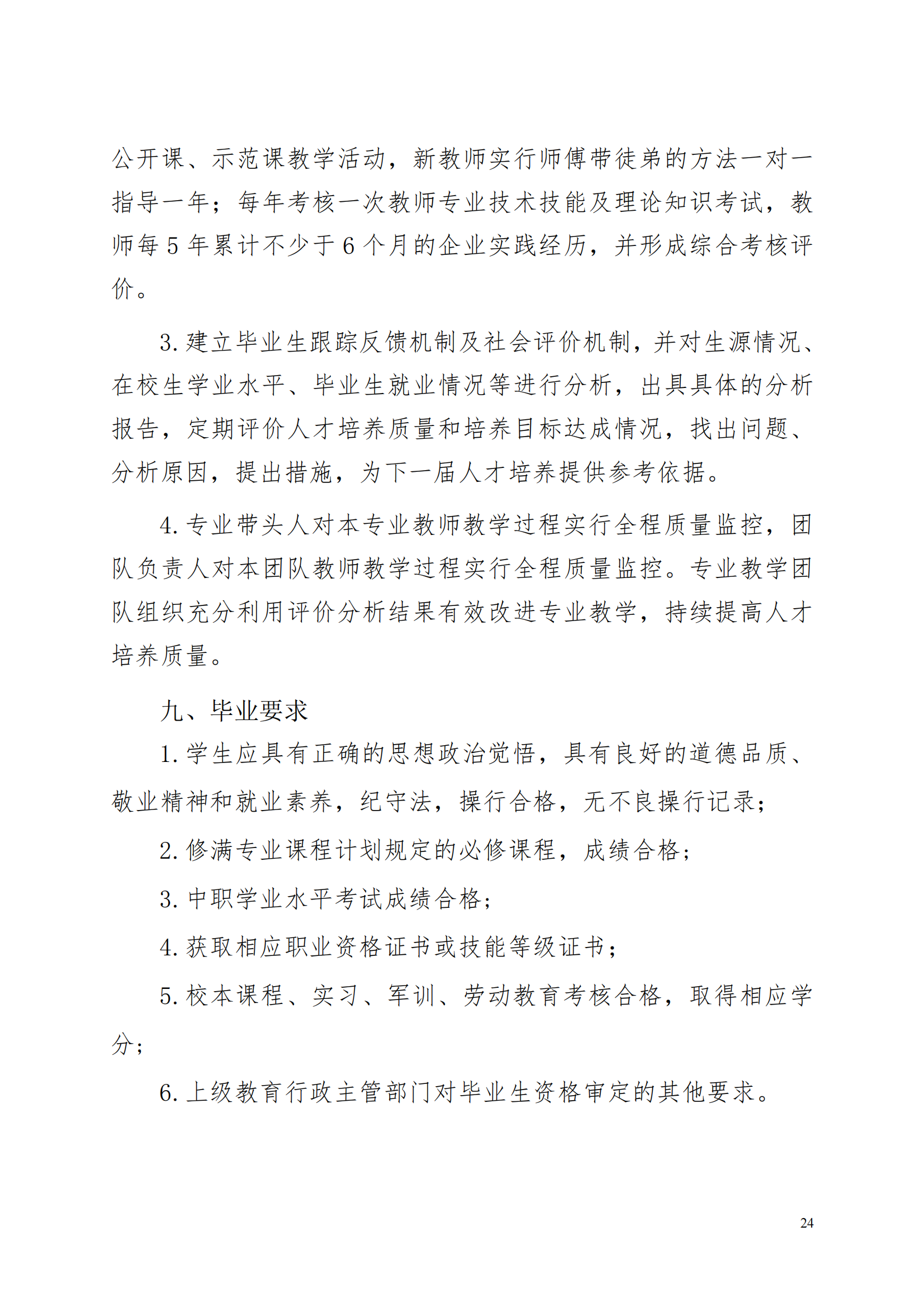 公开课、示范课教学活动，新教师实行师傅带徒弟的方法一对一指导一年；每年考核一次教师专业技术技能及理论知识考试，教师每 5 年累计不少于 6 个月的企业实践经历，并形成综合考核评价。

3. 建立毕业生跟踪反馈机制及社会评价机制，并对生源情况、在校生学业水平、毕业生就业情况等进行分析，出具具体的分析报告，定期评价人才培养质量和培养目标达成情况，找出问题、分析原因，提出措施，为下一届人才培养提供参考依据。

4. 专业带头人对本专业教师教学过程实行全程质量监控，团队负责人对本团队教师教学过程实行全程质量监控。专业教学团队组织充分利用评价分析结果有效改进专业教学，持续提高人才培养质量。

九、毕业要求

1. 学生应具有正确的思想政治觉悟，具有良好的道德品质、敬业精神和就业素养，纪守法，操行合格，无不良操行记录；

2. 修满专业课程计划规定的必修课程，成绩合格；

3. 中职学业水平考试成绩合格；

4. 获取相应职业资格证书或技能等级证书；

5. 校本课程、实习、军训、劳动教育考核合格，取得相应学分；

6. 上级教育行政主管部门对毕业生资格审定的其他要求。

24